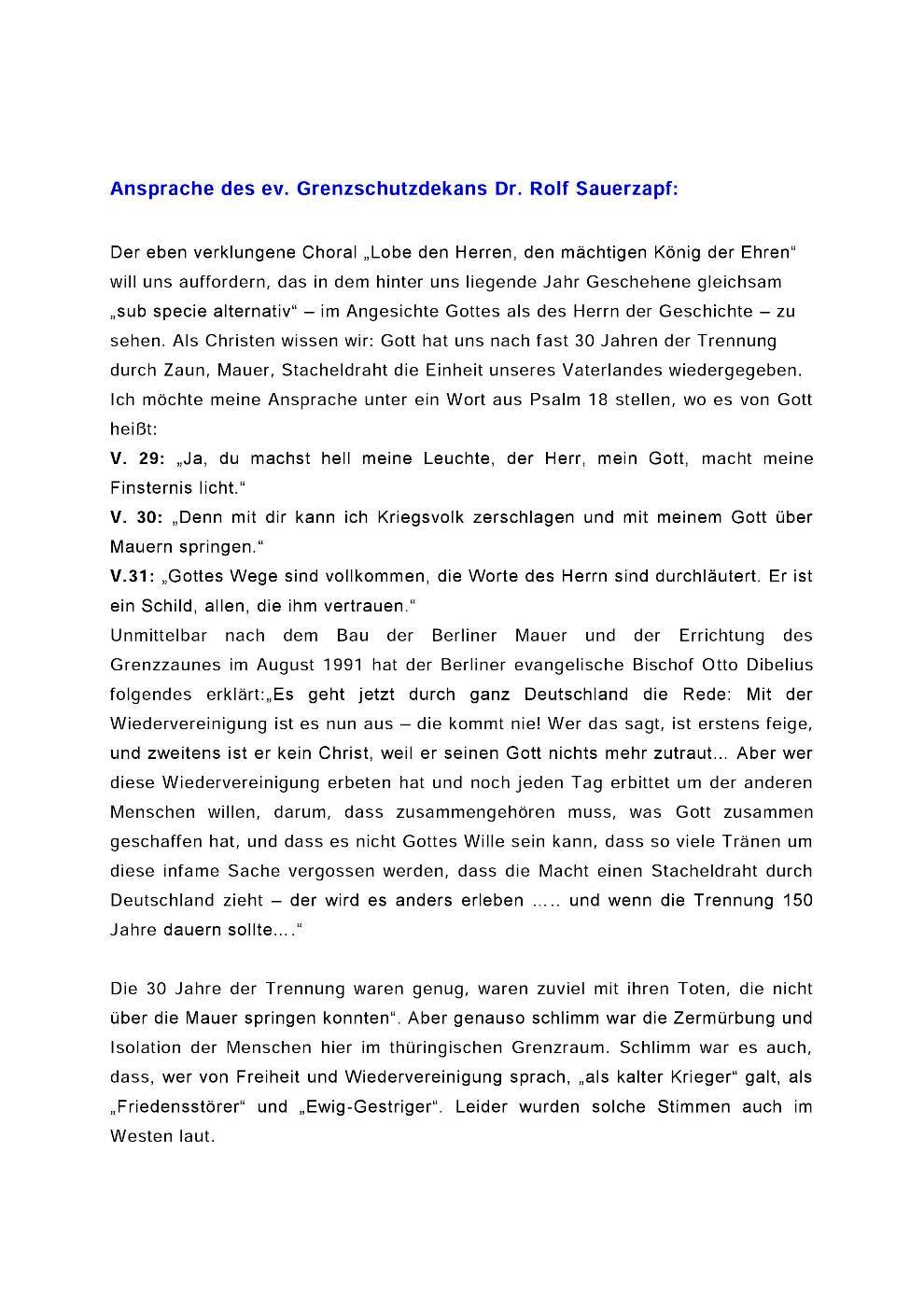 Ansprache des ev. Grenzschutzdekans Dr. Rolf Sauerzapf:

Der eben verklungene Choral „Lobe den Herren, den mächtigen König der Ehren“ will uns auffordern, das in dem hinter uns liegende Jahr Geschehene gleichsam „sub specie alternativ“ – im Angesichte Gottes als des Herrn der Geschichte – zu sehen. Als Christen wissen wir: Gott hat uns nach fast 30 Jahren der Trennung durch Zaun, Mauer, Stacheldraht die Einheit unseres Vaterlandes wiedergegeben. Ich möchte meine Ansprache unter ein Wort aus Psalm 18 stellen, wo es von Gott heißt:
V. 29: „Ja, du machst hell meine Leuchte, der Herr, mein Gott, macht meine Finsternis licht.“
V. 30: „Denn mit dir kann ich Kriegsvolk zerschlagen und mit meinem Gott über Mauern springen.“
V.31: „Gottes Wege sind vollkommen, die Worte des Herrn sind durchläutert. Er ist ein Schild, allen, die ihm vertrauen.“
Unmittelbar nach dem Bau der Berliner Mauer und der Errichtung des Grenzzaunes im August 1991 hat der Berliner evangelische Bischof Otto Dibelius folgendes erklärt:„Es geht jetzt durch ganz Deutschland die Rede: Mit der Wiedervereinigung ist es nun aus – die kommt nie! Wer das sagt, ist erstens feige, und zweitens ist er kein Christ, weil er seinen Gott nichts mehr zutraut... Aber wer diese Wiedervereinigung erbeten hat und noch jeden Tag erbittet um der anderen Menschen willen, darum, dass zusammengehören muss, was Gott zusammen geschaffen hat, und dass es nicht Gottes Wille sein kann, dass so viele Tränen um diese infame Sache vergossen werden, dass die Macht einen Stacheldraht durch Deutschland zieht – der wird es anders erleben ..... und wenn die Trennung 150 Jahre dauern sollte....“

Die 30 Jahre der Trennung waren genug, waren zuviel mit ihren Toten, die nicht über die Mauer springen konnten“. Aber genauso schlimm war die Zermürbung und Isolation der Menschen hier im thüringischen Grenzraum. Schlimm war es auch, dass, wer von Freiheit und Wiedervereinigung sprach, „als kalter Krieger“ galt, als „Friedensstörer“ und „Ewig-Gestriger“. Leider wurden solche Stimmen auch im Westen laut.